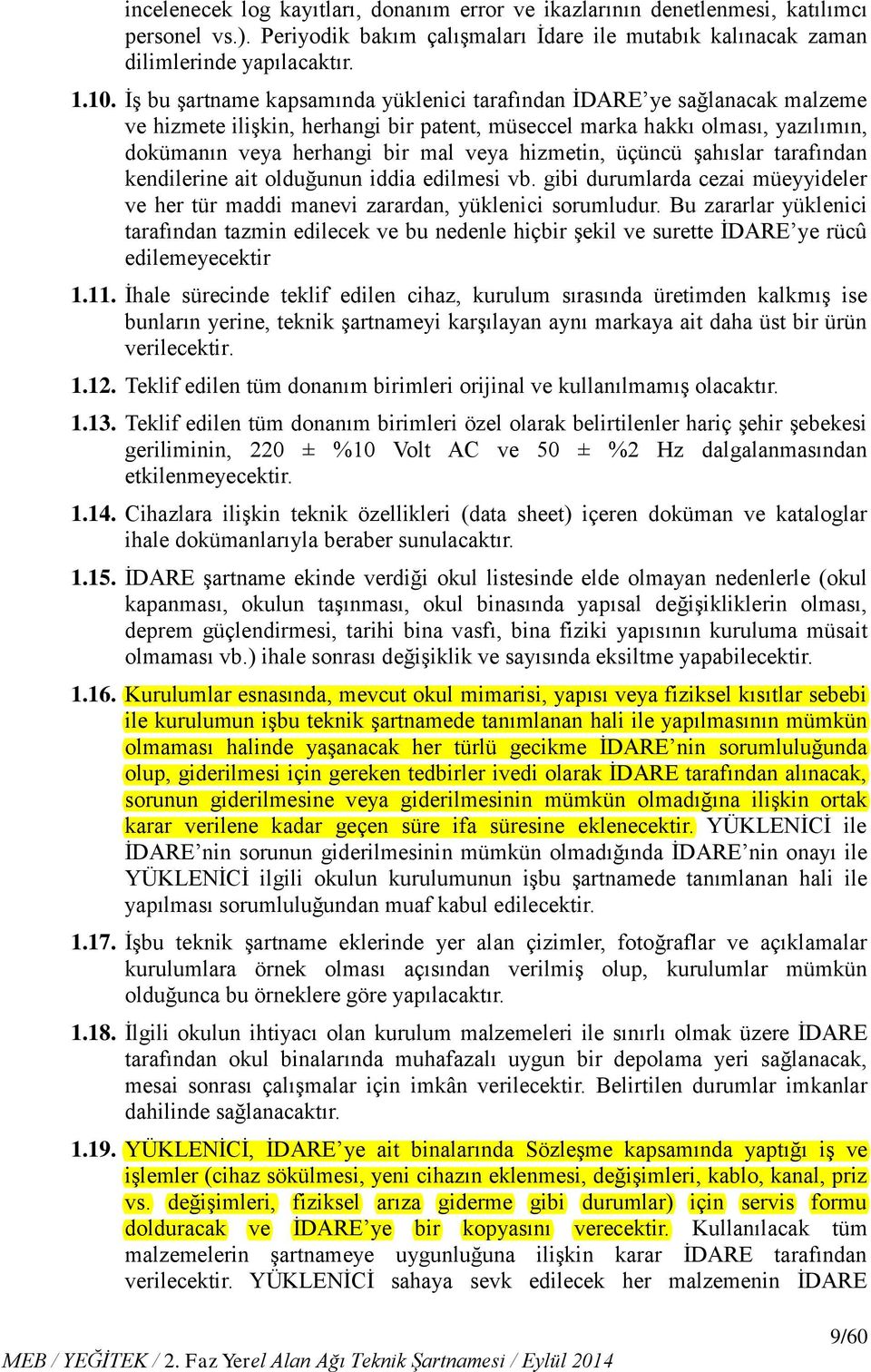 incelenecek log kayıtları, donanım error ve ikazlarının denetlenmesi, katılımcı personel vs.). Periyodik bakım çalışmaları İdare ile mutabık kalınacak zaman dilimlerinde yapılacaktır.

1.10. İş bu şartname kapsamında yüklenici tarafından İDARE'ye sağlanacak malzeme ve hizmete ilişkin, herhangi bir patent, müseccel marka hakkı olması, yazılımın, dokümanın veya herhangi bir mal veya hizmetin, üçüncü şahıslar tarafından kendilerine ait olduğunun iddia edilmesi vb. gibi durumlarda cezai müeyyideler ve her tür maddi manevi zarardan, yüklenici sorumludur. Bu zararlar yüklenici tarafından tazmin edilecek ve bu nedenle hiçbir şekil ve surette İDARE'ye rücû edilemeyecektir

1.11. İhale sürecinde teklif edilen cihaz, kurulum sırasında üretimden kalkmış ise bunların yerine, teknik şartnameyi karşılayan aynı markaya ait daha üst bir ürün verilecektir.

1.12. Teklif edilen tüm donanım birimleri orijinal ve kullanılmamış olacaktır.

1.13. Teklif edilen tüm donanım birimleri özel olarak belirtilenler hariç şehir şebekesi geriliminin, 220 ± %10 Volt AC ve 50 ± %2 Hz dalgalanmasından etkilenmeyecektir.

1.14. Cihazlara ilişkin teknik özellikleri (data sheet) içeren doküman ve kataloglar ihale dokümanlarıyla beraber sunulacaktır.

1.15. İDARE şartname ekinde verdiği okul listesinde elde olmayan nedenlerle (okul kapanması, okulun taşınması, okul binasında yapısal değişikliklerin olması, deprem güçlendirmesi, tarihi bina vasfı, bina fiziki yapısının kuruluma müsait olmaması vb.) ihale sonrası değişiklik ve sayısında eksiltme yapabilecektir.

1.16. Kurulumlar esnasında, mevcut okul mimarisi, yapısı veya fiziksel kısıtlar sebebi ile kurulumun işbu teknik şartnamede tanımlanan hali ile yapılmasının mümkün olmaması halinde yaşanacak her türlü gecikme İDARE'nin sorumluluğunda olup, giderilmesi için gereken tedbirler ivedi olarak İDARE tarafından alınacak, sorunun giderilmesine veya giderilmesinin mümkün olmadığına ilişkin ortak karar verilene kadar geçen süre ifa süresine eklenecektir. YÜKLENİCİ ile İDARE'nin sorunun giderilmesinin mümkün olmadığında İDARE'nin onayı ile YÜKLENİCİ ilgili okulun kurulumunun işbu şartnamede tanımlanan hali ile yapılması sorumluluğundan muaf kabul edilecektir.

1.17. İşbu teknik şartname eklerinde yer alan çizimler, fotoğraflar ve açıklamalar kurulumlara örnek olması açısından verilmiş olup, kurulumlar mümkün olduğunca bu örneklere göre yapılacaktır.

1.18. İlgili okulun ihtiyacı olan kurulum malzemeleri ile sınırlı olmak üzere İDARE tarafından okul binalarında muhafazalı uygun bir depolama yeri sağlanacak, mesai sonrası çalışmalar için imkân verilecektir. Belirtilen durumlar imkanlar dahilinde sağlanacaktır.

1.19. YÜKLENİCİ, İDARE'ye ait binalarında Sözleşme kapsamında yaptığı iş ve işlemler (cihaz sökülmesi, yeni cihazın eklenmesi, değişimleri, kablo, kanal, priz vs. değişimleri, fiziksel arıza giderme gibi durumlar) için servis formu dolduracak ve İDARE'ye bir kopyasını verecektir. Kullanılacak tüm malzemelerin şartnameye uygunluğuna ilişkin karar İDARE tarafından verilecektir. YÜKLENİCİ sahaya sevk edilecek her malzemenin İDARE

9/60

MEB / YEĞİTEK / 2. Faz Yerel Alan Ağı Teknik Şartnamesi / Eylül 2014